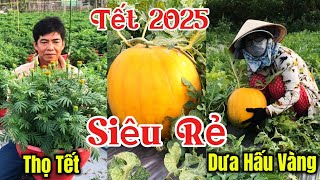 Tết 2025

Siêu Rẻ

Thọ Tết

Dưa Hấu Vàng